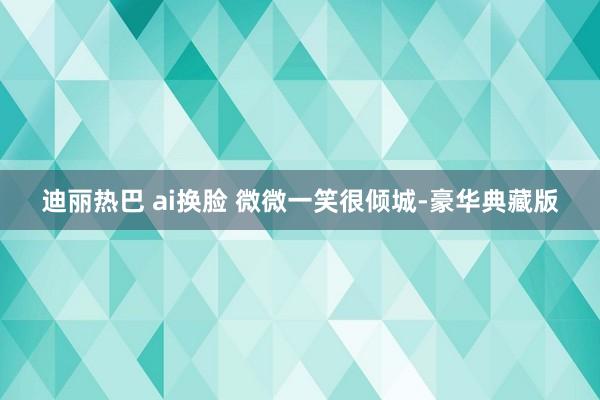 迪丽热巴 ai换脸 微微一笑很倾城-豪华典藏版